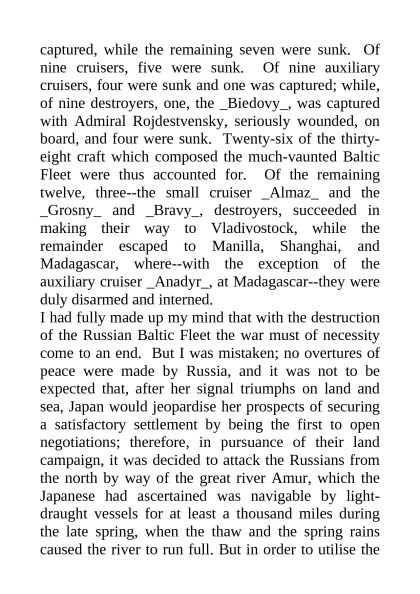 captured, while the remaining seven were sunk. Of nine cruisers, five were sunk. Of nine auxiliary cruisers, four were sunk and one was captured; while, of nine destroyers, one, the _Biedovy_, was captured with Admiral Rojdestvensky, seriously wounded, on board, and four were sunk. Twenty-six of the thirty-eight craft which composed the much-vaunted Baltic Fleet were thus accounted for. Of the remaining twelve, three--the small cruiser _Almaz_ and the _Grosny_ and _Bravy_, destroyers, succeeded in making their way to Vladivostock, while the remainder escaped to Manilla, Shanghai, and Madagascar, where--with the exception of the auxiliary cruiser _Anadyr_, at Madagascar--they were duly disarmed and interned.

I had fully made up my mind that with the destruction of the Russian Baltic Fleet the war must of necessity come to an end. But I was mistaken; no overtures of peace were made by Russia, and it was not to be expected that, after her signal triumphs on land and sea, Japan would jeopardise her prospects of securing a satisfactory settlement by being the first to open negotiations; therefore, in pursuance of their land campaign, it was decided to attack the Russians from the north by way of the great river Amur, which the Japanese had ascertained was navigable by light-draught vessels for at least a thousand miles during the late spring, when the thaw and the spring rains caused the river to run full. But in order to utilise the